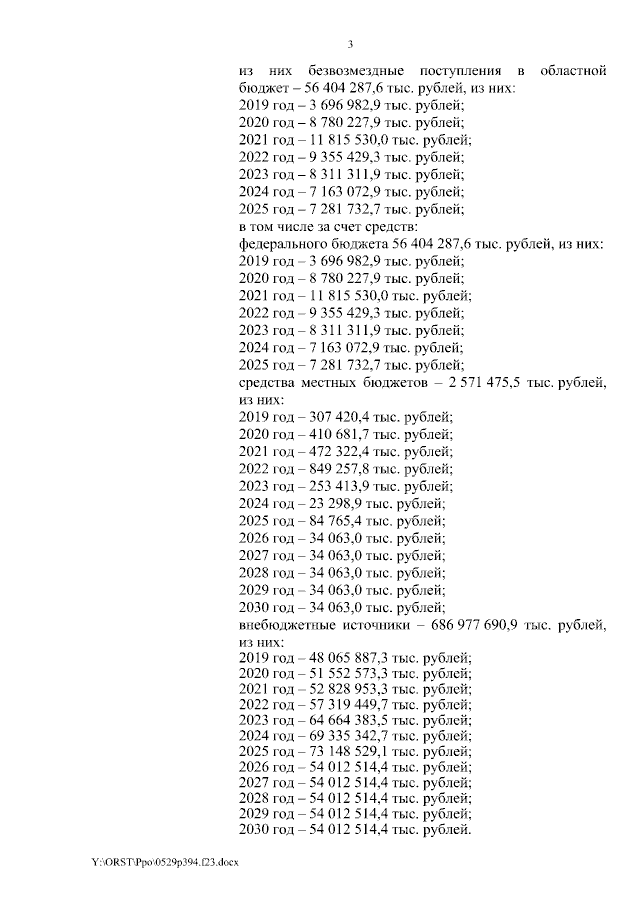 3

из них безвозмездные поступления в областной бюджет – 56 404 287,6 тыс. рублей, из них:
2019 год – 3 696 982,9 тыс. рублей;
2020 год – 8 780 227,9 тыс. рублей;
2021 год – 11 815 530,0 тыс. рублей;
2022 год – 9 355 429,3 тыс. рублей;
2023 год – 8 311 311,9 тыс. рублей;
2024 год – 7 163 072,9 тыс. рублей;
2025 год – 7 281 732,7 тыс. рублей;
в том числе за счет средств:
федерального бюджета 56 404 287,6 тыс. рублей, из них:
2019 год – 3 696 982,9 тыс. рублей;
2020 год – 8 780 227,9 тыс. рублей;
2021 год – 11 815 530,0 тыс. рублей;
2022 год – 9 355 429,3 тыс. рублей;
2023 год – 8 311 311,9 тыс. рублей;
2024 год – 7 163 072,9 тыс. рублей;
2025 год – 7 281 732,7 тыс. рублей;
средства местных бюджетов – 2 571 475,5 тыс. рублей, из них:
2019 год – 307 420,4 тыс. рублей;
2020 год – 410 681,7 тыс. рублей;
2021 год – 472 322,4 тыс. рублей;
2022 год – 849 257,8 тыс. рублей;
2023 год – 253 413,9 тыс. рублей;
2024 год – 23 298,9 тыс. рублей;
2025 год – 84 765,4 тыс. рублей;
2026 год – 34 063,0 тыс. рублей;
2027 год – 34 063,0 тыс. рублей;
2028 год – 34 063,0 тыс. рублей;
2029 год – 34 063,0 тыс. рублей;
2030 год – 34 063,0 тыс. рублей;
внебюджетные источники – 686 977 690,9 тыс. рублей, из них:
2019 год – 48 065 887,3 тыс. рублей;
2020 год – 51 552 573,3 тыс. рублей;
2021 год – 52 828 953,3 тыс. рублей;
2022 год – 57 319 449,7 тыс. рублей;
2023 год – 64 664 383,5 тыс. рублей;
2024 год – 69 335 342,7 тыс. рублей;
2025 год – 73 148 529,1 тыс. рублей;
2026 год – 54 012 514,4 тыс. рублей;
2027 год – 54 012 514,4 тыс. рублей;
2028 год – 54 012 514,4 тыс. рублей;
2029 год – 54 012 514,4 тыс. рублей;
2030 год – 54 012 514,4 тыс. рублей.

Y:\ORST\Ppo\0529p394.f23.docx